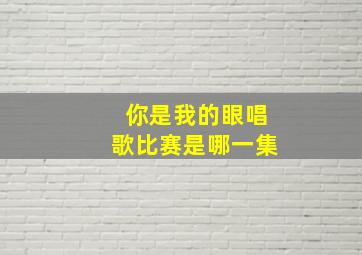 你是我的眼唱歌比赛是哪一集